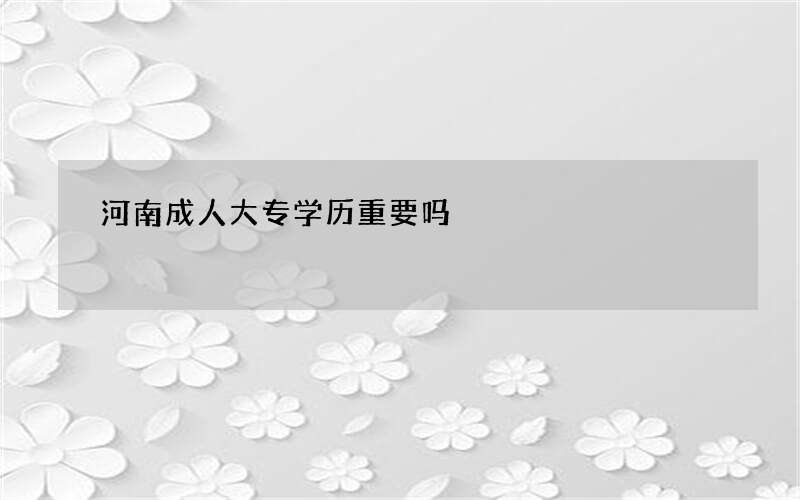 河南成人大专学历重要吗